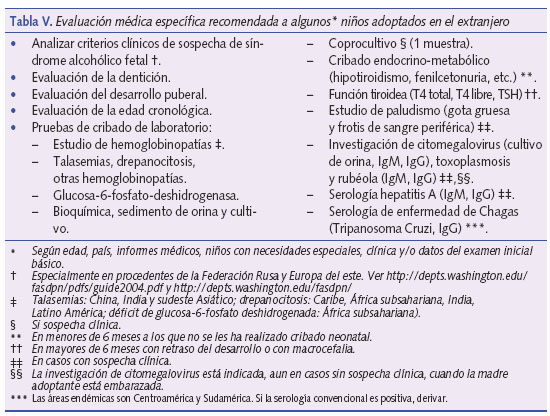 Tabla V. Evaluación médica específica recomendada a algunos* niños adoptados en el extranjero

• Analizar criterios clínicos de sospecha de síndrome alcohólico fetal †.
• Evaluación de la dentición.
• Evaluación del desarrollo puberal.
• Evaluación de la edad cronológica.
• Pruebas de cribado de laboratorio:
– Estudio de hemoglobinopatías ‡.
– Talasemias, drepanocitosis, otras hemoglobinopatías.
– Glucosa-6-fosfato-deshidrogenasa.
– Bioquímica, sedimento de orina y cultivo.

– Coprocultivo § (1 muestra).
– Cribado endocrino-metabólico (hipotiroidismo, fenilcetonuria, etc.) **.
– Función tiroidea (T4 total, T4 libre, TSH) ††.
– Estudio de paludismo (gota gruesa y frotis de sangre periférica) ‡‡.
– Investigación de citomegalovirus (cultivo de orina, IgM, IgG), toxoplasmosis y rubéola (IgM, IgG) ‡‡,§§.
– Serología hepatitis A (IgM, IgG) ‡‡.
– Serología de enfermedad de Chagas (Tripanosoma Cruzi, IgG) ***.

* Según edad, país, informes médicos, niños con necesidades especiales, clínica y/o datos del examen inicial básico.
† Especialmente en procedentes de la Federación Rusa y Europa del este. Ver http://depts.washington.edu/fasdpn/pdfs/guide2004.pdf y http://depts.washington.edu/fasdpn/
‡ Talasemias: China, India y sudeste Asiático; drepanocitosis: Caribe, África subsahariana, India, Latino América; déficit de glucosa-6-fosfato deshidrogenada: África subsahariana).
§ Si sospecha clínica.
** En menores de 6 meses a los que no se les ha realizado cribado neonatal.
†† En mayores de 6 meses con retraso del desarrollo o con macrocefalia.
‡‡ En casos con sospecha clínica.
§§ La investigación de citomegalovirus está indicada, aun en casos sin sospecha clínica, cuando la madre adoptante está embarazada.
*** Las áreas endémicas son Centroamérica y Sudamérica. Si la serología convencional es positiva, derivar.